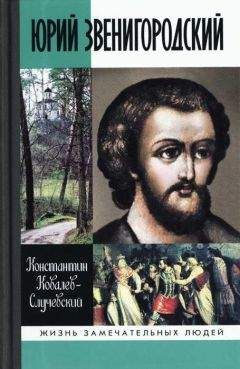 ЮРИЙ ЗВЕНИГОРОДСКИЙ

Константин Ковалев-Случевский

ЖИЗНЬ ЗАМЕЧАТЕЛЬНЫХ ЛЮДЕЙ